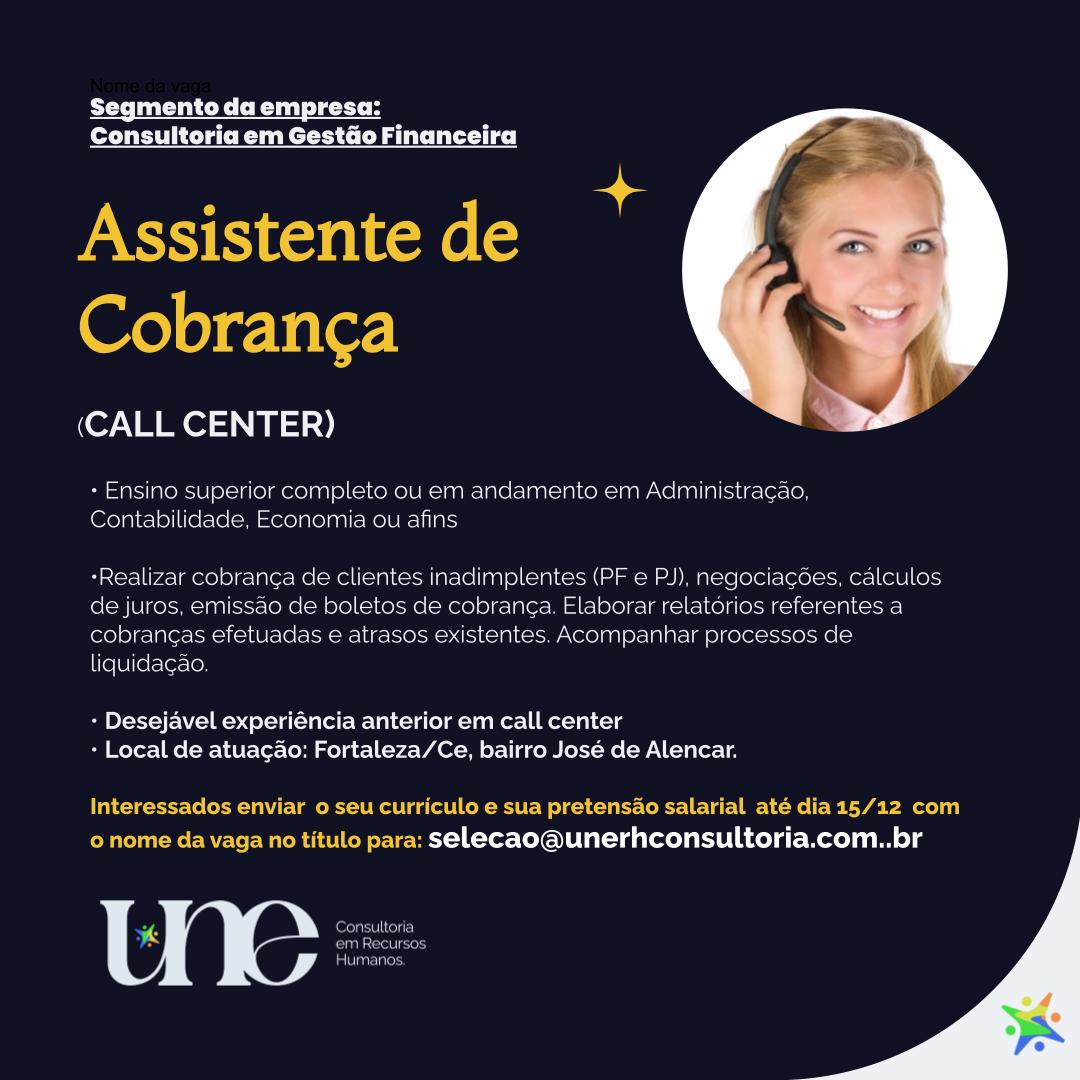 Nome da vaga
Segmento da empresa:
Consultoria em Gestão Financeira

Assistente de Cobrança

(CALL CENTER)

• Ensino superior completo ou em andamento em Administração, Contabilidade, Economia ou afins

•Realizar cobrança de clientes inadimplentes (PF e PJ), negociações, cálculos de juros, emissão de boletos de cobrança. Elaborar relatórios referentes a cobranças efetuadas e atrasos existentes. Acompanhar processos de liquidação.

• Desejável experiência anterior em call center
• Local de atuação: Fortaleza/Ce, bairro José de Alencar.

Interessados enviar o seu currículo e sua pretensão salarial até dia 15/12 com o nome da vaga no título para: selecao@unerhconsultoria.com..br

une
Consultoria
em Recursos
Humanos.